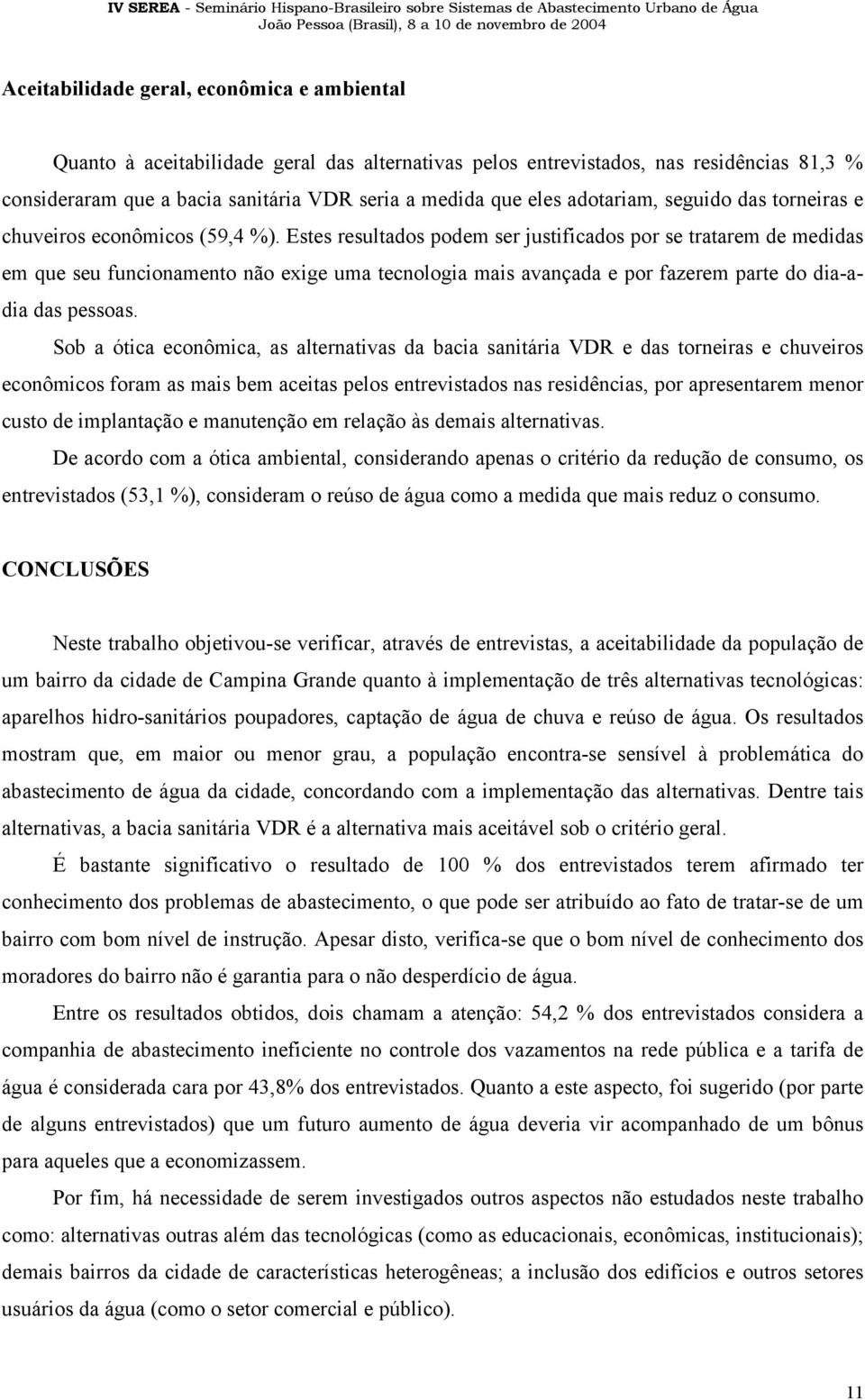 IV SEREA - Seminário Hispano-Brasileiro sobre Sistemas de Abastecimento Urbano de Água
João Pessoa (Brasil), 8 a 10 de novembro de 2004

Aceitabilidade geral, econômica e ambiental

Quanto à aceitabilidade geral das alternativas pelos entrevistados, nas residências 81,3 % consideraram que a bacia sanitária VDR seria a medida que eles adotariam, seguido das torneiras e chuveiros econômicos (59,4 %). Estes resultados podem ser justificados por se tratarem de medidas em que seu funcionamento não exige uma tecnologia mais avançada e por fazerem parte do dia-a-dia das pessoas.

Sob a ótica econômica, as alternativas da bacia sanitária VDR e das torneiras e chuveiros econômicos foram as mais bem aceitas pelos entrevistados nas residências, por apresentarem menor custo de implantação e manutenção em relação às demais alternativas.

De acordo com a ótica ambiental, considerando apenas o critério da redução de consumo, os entrevistados (53,1 %), consideram o reúso de água como a medida que mais reduz o consumo.

CONCLUSÕES

Neste trabalho objetivou-se verificar, através de entrevistas, a aceitabilidade da população de um bairro da cidade de Campina Grande quanto à implementação de três alternativas tecnológicas: aparelhos hidro-sanitários poupadores, captação de água de chuva e reúso de água. Os resultados mostram que, em maior ou menor grau, a população encontra-se sensível à problemática do abastecimento de água da cidade, concordando com a implementação das alternativas. Dentre tais alternativas, a bacia sanitária VDR é a alternativa mais aceitável sob o critério geral.

É bastante significativo o resultado de 100 % dos entrevistados terem afirmado ter conhecimento dos problemas de abastecimento, o que pode ser atribuído ao fato de tratar-se de um bairro com bom nível de instrução. Apesar disto, verifica-se que o bom nível de conhecimento dos moradores do bairro não é garantia para o não desperdício de água.

Entre os resultados obtidos, dois chamam a atenção: 54,2 % dos entrevistados considera a companhia de abastecimento ineficiente no controle dos vazamentos na rede pública e a tarifa de água é considerada cara por 43,8% dos entrevistados. Quanto a este aspecto, foi sugerido (por parte de alguns entrevistados) que um futuro aumento de água deveria vir acompanhado de um bônus para aqueles que a economizassem.

Por fim, há necessidade de serem investigados outros aspectos não estudados neste trabalho como: alternativas outras além das tecnológicas (como as educacionais, econômicas, institucionais); demais bairros da cidade de características heterogêneas; a inclusão dos edifícios e outros setores usuários da água (como o setor comercial e público).

11